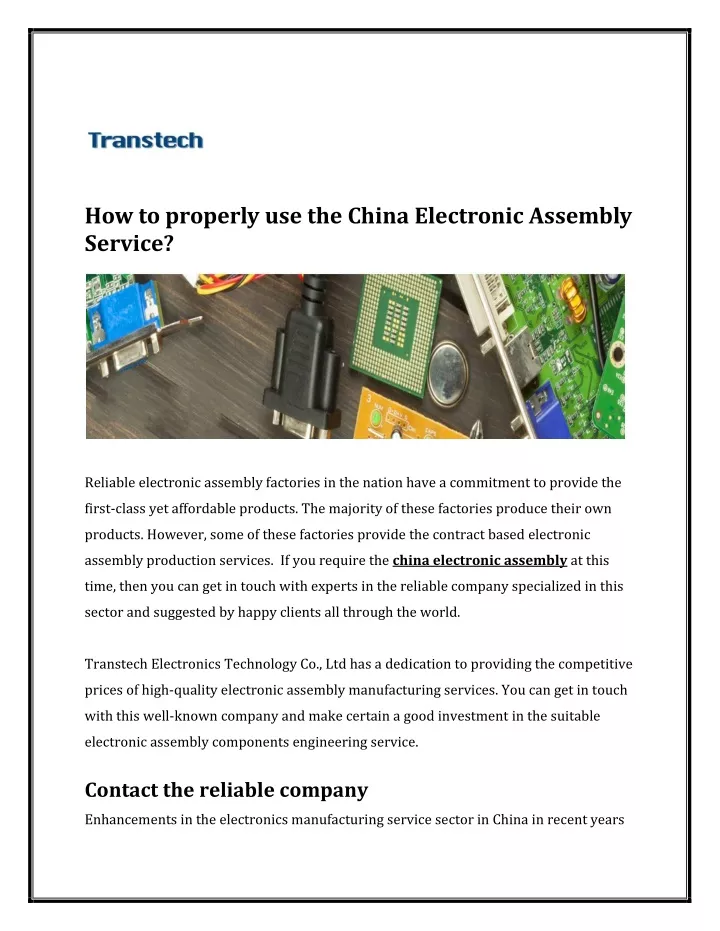 Transtech

How to properly use the China Electronic Assembly Service?

Reliable electronic assembly factories in the nation have a commitment to provide the first-class yet affordable products. The majority of these factories produce their own products. However, some of these factories provide the contract based electronic assembly production services. If you require the china electronic assembly at this time, then you can get in touch with experts in the reliable company specialized in this sector and suggested by happy clients all through the world.

Transtech Electronics Technology Co., Ltd has a dedication to providing the competitive prices of high-quality electronic assembly manufacturing services. You can get in touch with this well-known company and make certain a good investment in the suitable electronic assembly components engineering service.

Contact the reliable company

Enhancements in the electronics manufacturing service sector in China in recent years